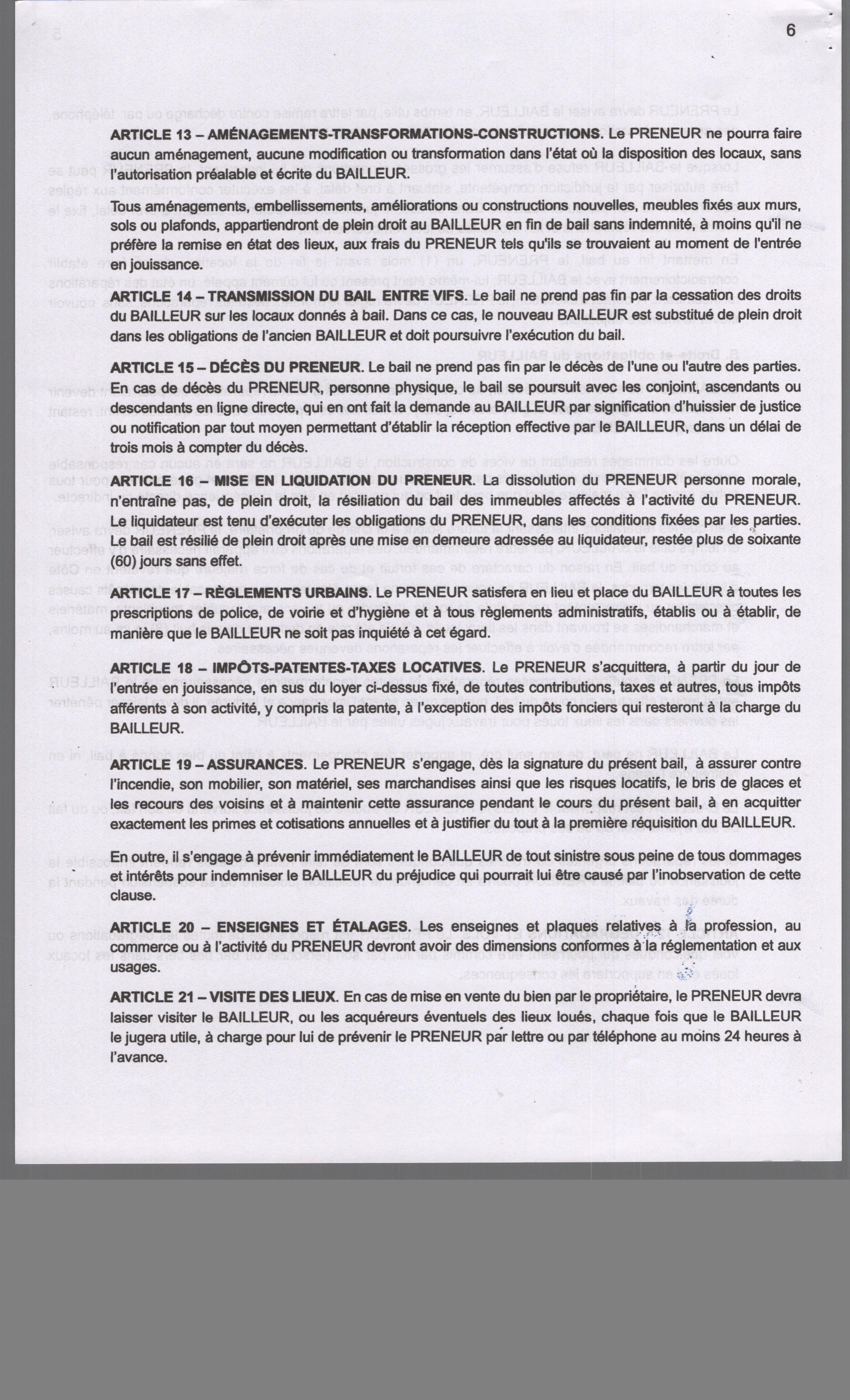 6

ARTICLE 13 – AMÉNAGEMENTS-TRANSFORMATIONS-CONSTRUCTIONS. Le PRENEUR ne pourra faire aucun aménagement, aucune modification ou transformation dans l'état où la disposition des locaux, sans l'autorisation préalable et écrite du BAILLEUR.

Tous aménagements, embellissements, améliorations ou constructions nouvelles, meubles fixés aux murs, sols ou plafonds, appartiendront de plein droit au BAILLEUR en fin de bail sans indemnité, à moins qu'il ne préfère la remise en état des lieux, aux frais du PRENEUR tels qu'ils se trouvaient au moment de l'entrée en jouissance.

ARTICLE 14 – TRANSMISSION DU BAIL ENTRE VIFS. Le bail ne prend pas fin par la cessation des droits du BAILLEUR sur les locaux donnés à bail. Dans ce cas, le nouveau BAILLEUR est substitué de plein droit dans les obligations de l'ancien BAILLEUR et doit poursuivre l'exécution du bail.

ARTICLE 15 – DÉCÈS DU PRENEUR. Le bail ne prend pas fin par le décès de l'une ou l'autre des parties. En cas de décès du PRENEUR, personne physique, le bail se poursuit avec les conjoint, ascendants ou descendants en ligne directe, qui en ont fait la demande au BAILLEUR par signification d'huissier de justice ou notification par tout moyen permettant d'établir la réception effective par le BAILLEUR, dans un délai de trois mois à compter du décès.

ARTICLE 16 – MISE EN LIQUIDATION DU PRENEUR. La dissolution du PRENEUR personne morale, n'entraîne pas, de plein droit, la résiliation du bail des immeubles affectés à l'activité du PRENEUR. Le liquidateur est tenu d'exécuter les obligations du PRENEUR, dans les conditions fixées par les parties. Le bail est résilié de plein droit après une mise en demeure adressée au liquidateur, restée plus de soixante (60) jours sans effet.

ARTICLE 17 – RÈGLEMENTS URBAINS. Le PRENEUR satisfera en lieu et place du BAILLEUR à toutes les prescriptions de police, de voirie et d'hygiène et à tous règlements administratifs, établis ou à établir, de manière que le BAILLEUR ne soit pas inquiété à cet égard.

ARTICLE 18 – IMPÔTS-PATENTES-TAXES LOCATIVES. Le PRENEUR s'acquittera, à partir du jour de l'entrée en jouissance, en sus du loyer ci-dessus fixé, de toutes contributions, taxes et autres, tous impôts afférents à son activité, y compris la patente, à l'exception des impôts fonciers qui resteront à la charge du BAILLEUR.

ARTICLE 19 – ASSURANCES. Le PRENEUR s'engage, dès la signature du présent bail, à assurer contre l'incendie, son mobilier, son matériel, ses marchandises ainsi que les risques locatifs, le bris de glaces et les recours des voisins et à maintenir cette assurance pendant le cours du présent bail, à en acquitter exactement les primes et cotisations annuelles et à justifier du tout à la première réquisition du BAILLEUR.

En outre, il s'engage à prévenir immédiatement le BAILLEUR de tout sinistre sous peine de tous dommages et intérêts pour indemniser le BAILLEUR du préjudice qui pourrait lui être causé par l'inobservation de cette clause.

ARTICLE 20 – ENSEIGNES ET ÉTALAGES. Les enseignes et plaques relatives à la profession, au commerce ou à l'activité du PRENEUR devront avoir des dimensions conformes à la réglementation et aux usages.

ARTICLE 21 – VISITE DES LIEUX. En cas de mise en vente du bien par le propriétaire, le PRENEUR devra laisser visiter le BAILLEUR, ou les acquéreurs éventuels des lieux loués, chaque fois que le BAILLEUR le jugera utile, à charge pour lui de prévenir le PRENEUR par lettre ou par téléphone au moins 24 heures à l'avance.